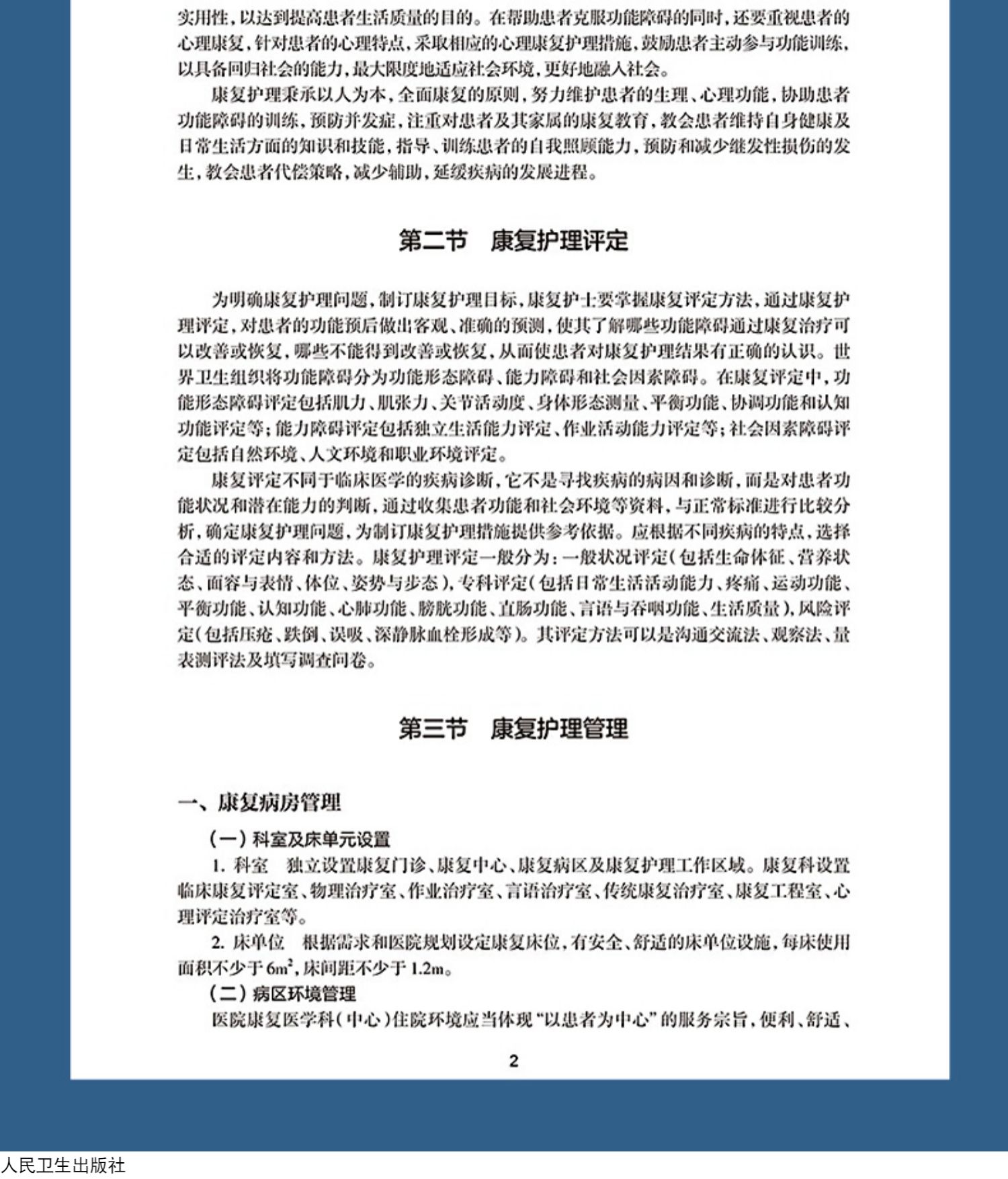 实用性，以达到提高患者生活质量的目的。在帮助患者克服功能障碍的同时，还要重视患者的心理康复，针对患者的心理特点，采取相应的心理康复护理措施，鼓励患者主动参与功能训练，以具备回归社会的能力，最大限度地适应社会环境，更好地融入社会。

康复护理秉承以人为本，全面康复的原则，努力维护患者的生理、心理功能，协助患者功能障碍的训练，预防并发症，注重对患者及其家属的康复教育，教会患者维持自身健康及日常生活方面的知识和技能，指导、训练患者的自我照顾能力，预防和减少继发性损伤的发生，教会患者代偿策略，减少辅助，延缓疾病的发展进程。

第二节　康复护理评定

为明确康复护理问题，制订康复护理目标，康复护士要掌握康复评定方法，通过康复护理评定，对患者的功能预后做出客观、准确的预测，使其了解哪些功能障碍通过康复治疗可以改善或恢复，哪些不能得到改善或恢复，从而使患者对康复护理结果有正确的认识。世界卫生组织将功能障碍分为功能形态障碍、能力障碍和社会因素障碍。在康复评定中，功能形态障碍评定包括肌力、肌张力、关节活动度、身体形态测量、平衡功能、协调功能和认知功能评定等；能力障碍评定包括独立生活能力评定、作业活动能力评定等；社会因素障碍评定包括自然环境、人文环境和职业环境评定。

康复评定不同于临床医学的疾病诊断，它不是寻找疾病的病因和诊断，而是对患者功能状况和潜在能力的判断，通过收集患者功能和社会环境等资料，与正常标准进行比较分析，确定康复护理问题，为制订康复护理措施提供参考依据。应根据不同疾病的特点，选择合适的评定内容和方法。康复护理评定一般分为：一般状况评定（包括生命体征、营养状态、面容与表情、体位、姿势与步态），专科评定（包括日常生活活动能力、疼痛、运动功能、平衡功能、认知功能、心肺功能、膀胱功能、直肠功能、言语与吞咽功能、生活质量），风险评定（包括压疮、跌倒、误吸、深静脉血栓形成等）。其评定方法可以是沟通交流法、观察法、量表测评法及填写调查问卷。

第三节　康复护理管理

一、康复病房管理

（一）科室及床单元设置

1. 科室　独立设置康复门诊、康复中心、康复病区及康复护理工作区域。康复科设置临床康复评定室、物理治疗室、作业治疗室、言语治疗室、传统康复治疗室、康复工程室、心理评定治疗室等。

2. 床单位　根据需求和医院规划设定康复床位，有安全、舒适的床单位设施，每床使用面积不少于$6m^2$，床间距不少于1.2m。

（二）病区环境管理

医院康复医学科（中心）住院环境应当体现“以患者为中心”的服务宗旨，便利、舒适、

2

人民卫生出版社